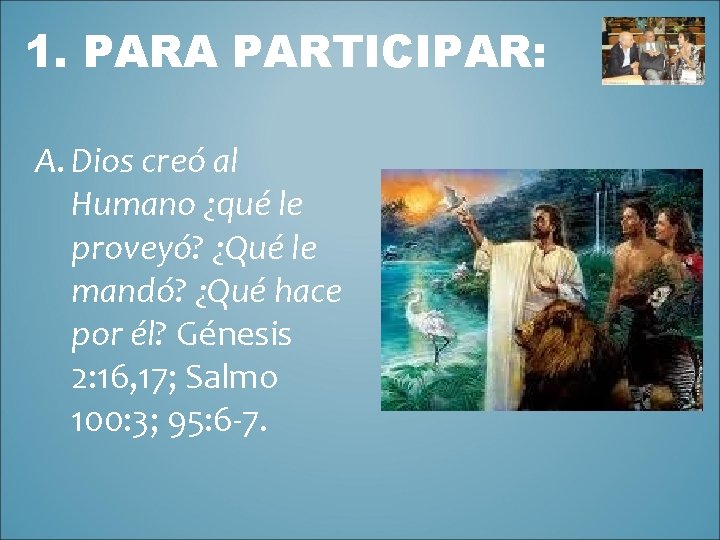 1. PARA PARTICIPAR:

A. Dios creó al Humano ¿qué le proveyó? ¿Qué le mandó? ¿Qué hace por él? Génesis 2:16,17; Salmo 100:3; 95:6-7.